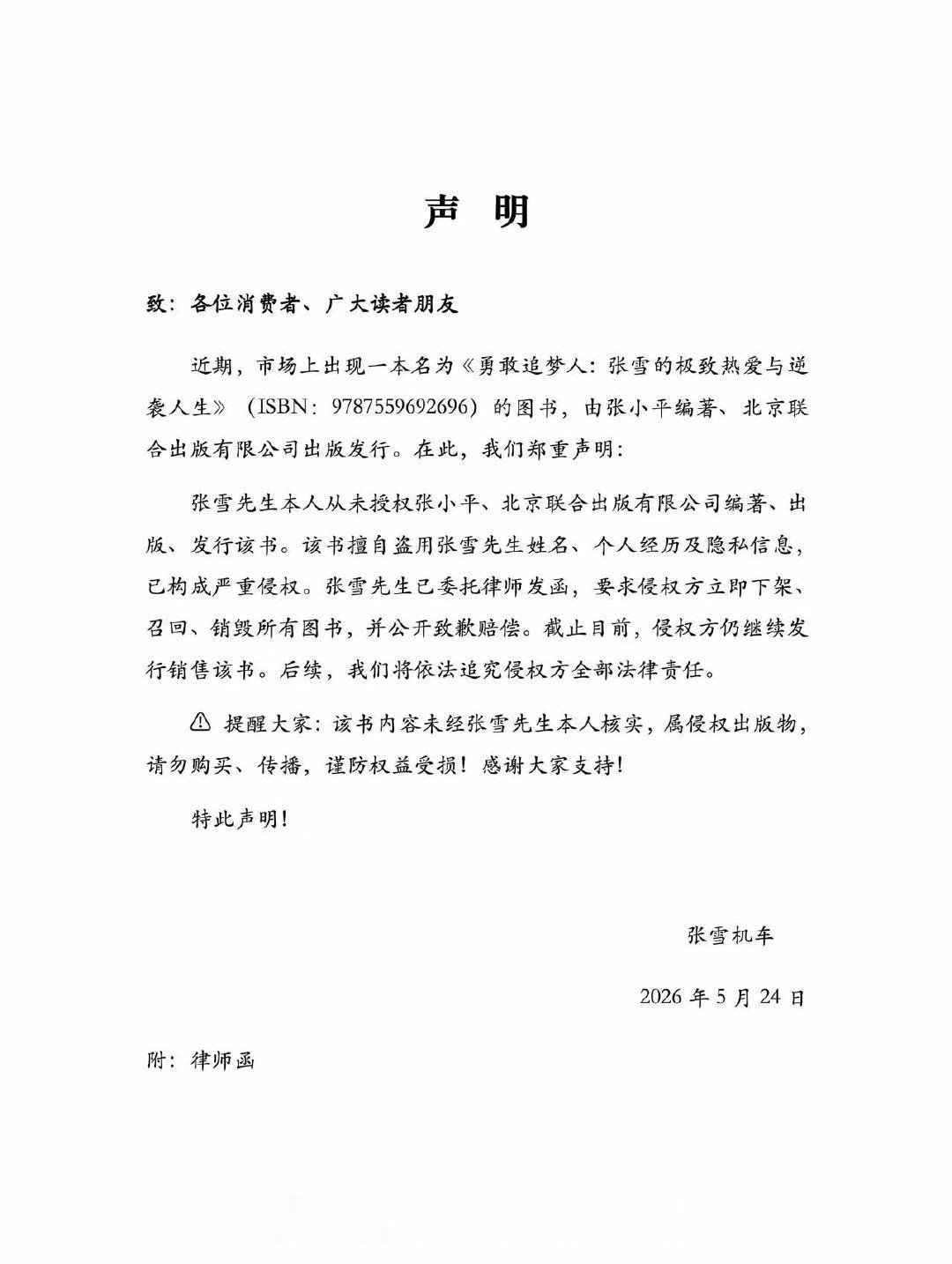 声 明

致：各位消费者、广大读者朋友

近期，市场上出现一本名为《勇敢追梦人：张雪的极致热爱与逆袭人生》（ISBN：9787559692696）的图书，由张小平编著、北京联合出版有限公司出版发行。在此，我们郑重声明：

张雪先生本人从未授权张小平、北京联合出版有限公司编著、出版、发行该书。该书擅自盗用张雪先生姓名、个人经历及隐私信息，已构成严重侵权。张雪先生已委托律师发函，要求侵权方立即下架、召回、销毁所有图书，并公开致歉赔偿。截止目前，侵权方仍继续发行销售该书。后续，我们将依法追究侵权方全部法律责任。

⚠ 提醒大家：该书内容未经张雪先生本人核实，属侵权出版物，请勿购买、传播，谨防权益受损！感谢大家支持！

特此声明！

张雪机车

2026年5月24日

附：律师函